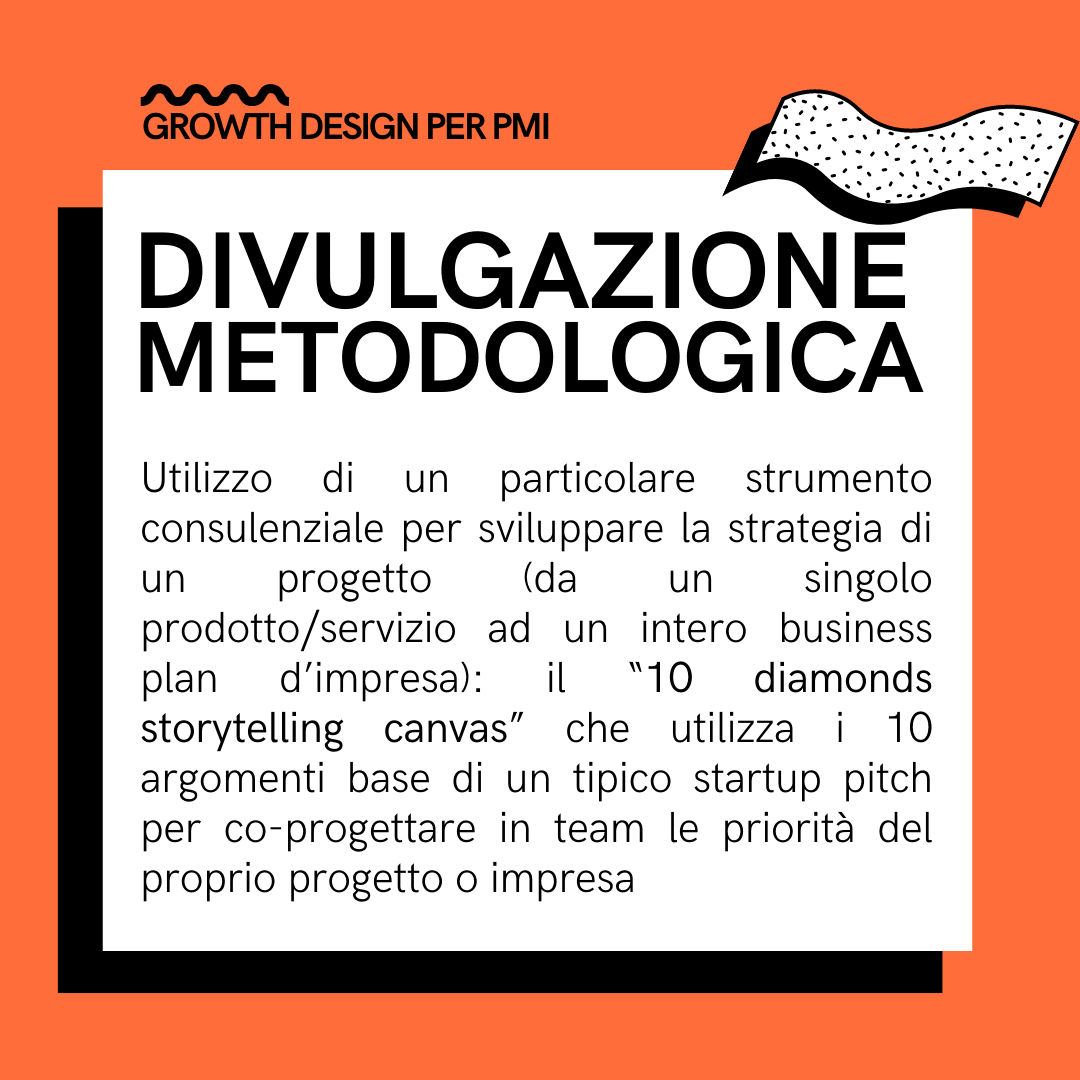 GROWTH DESIGN PER PMI

DIVULGAZIONE METODOLOGICA

Utilizzo di un particolare strumento consulenziale per sviluppare la strategia di un progetto (da un singolo prodotto/servizio ad un intero business plan d'impresa): il "10 diamonds storytelling canvas" che utilizza i 10 argomenti base di un tipico startup pitch per co-progettare in team le priorità del proprio progetto o impresa